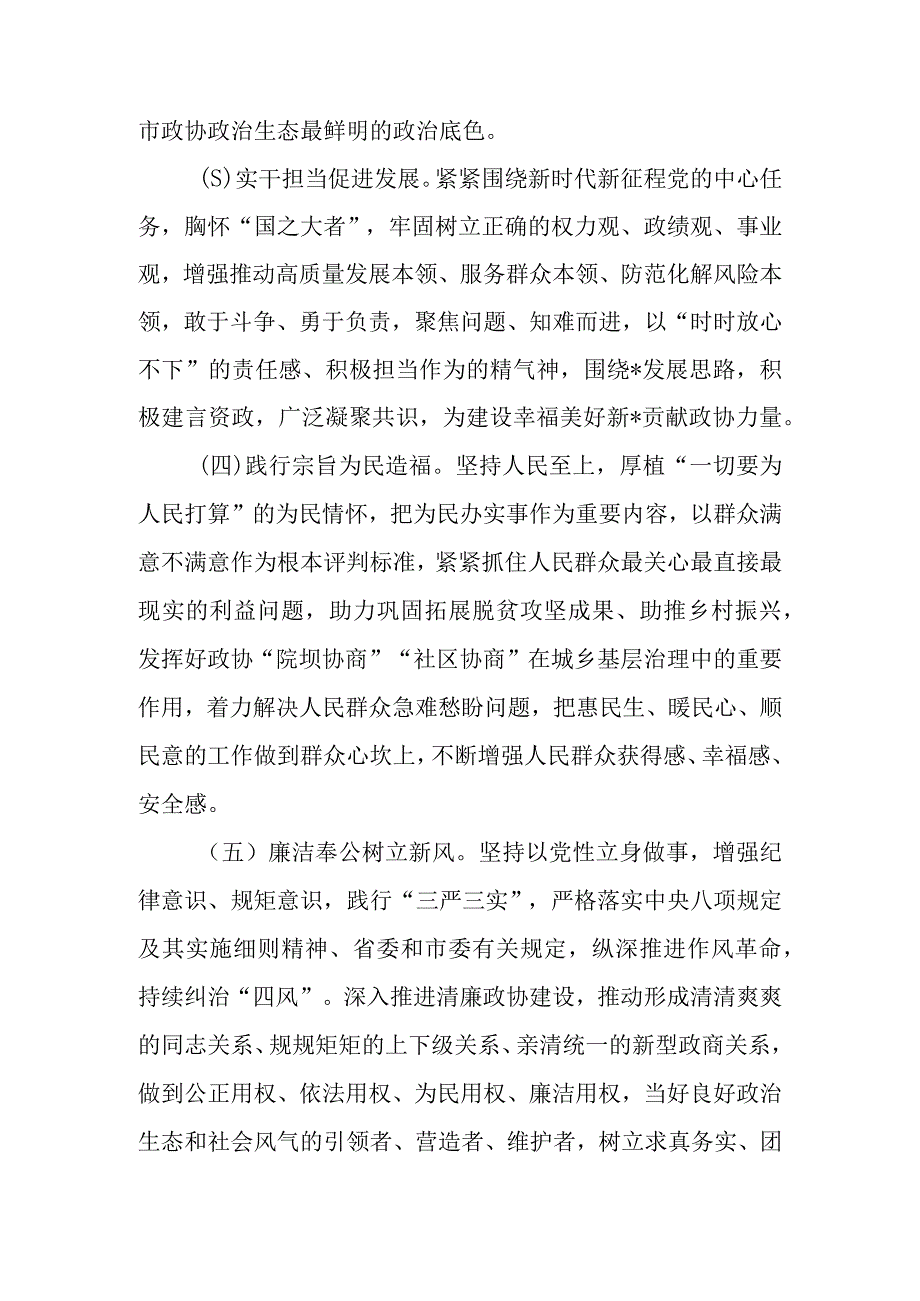 市政协政治生态最鲜明的政治底色。

(S)实干担当促进发展。紧紧围绕新时代新征程党的中心任务，胸怀“国之大者”，牢固树立正确的权力观、政绩观、事业观，增强推动高质量发展本领、服务群众本领、防范化解风险本领，敢于斗争、勇于负责，聚焦问题、知难而进，以“时时放心不下”的责任感、积极担当作为的精气神，围绕*发展思路，积极建言资政，广泛凝聚共识，为建设幸福美好新*贡献政协力量。

(四)践行宗旨为民造福。坚持人民至上，厚植“一切要为人民打算”的为民情怀，把为民办实事作为重要内容，以群众满意不满意作为根本评判标准，紧紧抓住人民群众最关心最直接最现实的利益问题，助力巩固拓展脱贫攻坚成果、助推乡村振兴，发挥好政协“院坝协商”“社区协商”在城乡基层治理中的重要作用，着力解决人民群众急难愁盼问题，把惠民生、暖民心、顺民意的工作做到群众心坎上，不断增强人民群众获得感、幸福感、安全感。

（五）廉洁奉公树立新风。坚持以党性立身做事，增强纪律意识、规矩意识，践行“三严三实”，严格落实中央八项规定及其实施细则精神、省委和市委有关规定，纵深推进作风革命，持续纠治“四风”。深入推进清廉政协建设，推动形成清清爽爽的同志关系、规规矩矩的上下级关系、亲清统一的新型政商关系，做到公正用权、依法用权、为民用权、廉洁用权，当好良好政治生态和社会风气的引领者、营造者、维护者，树立求真务实、团